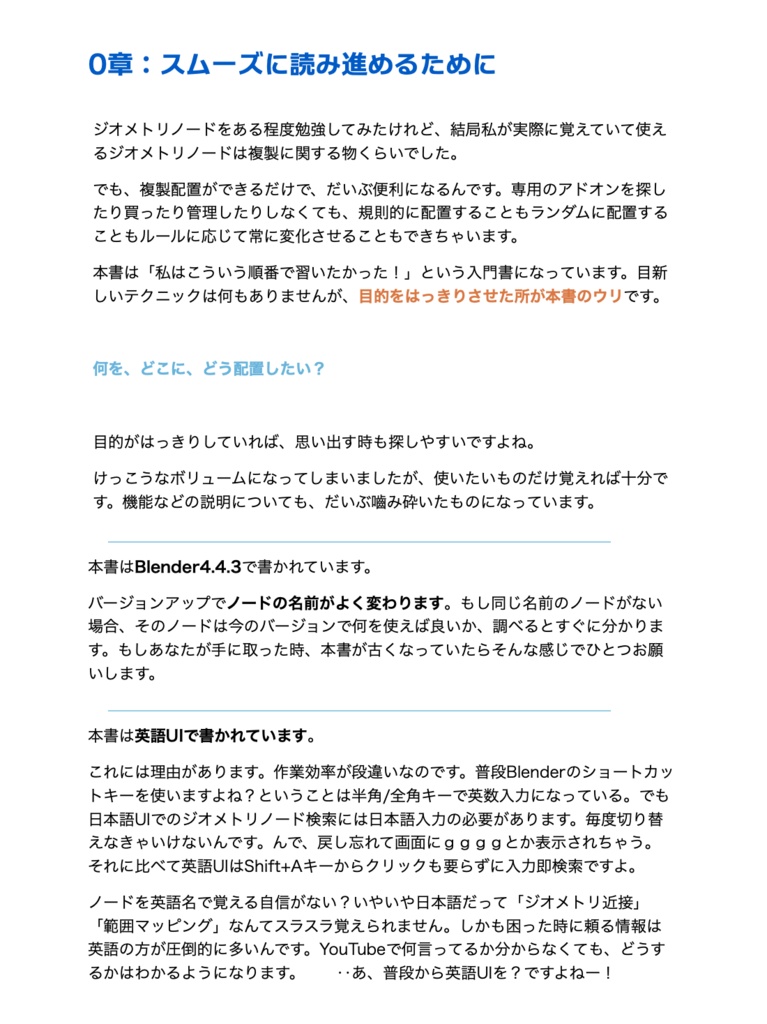 0章：スムーズに読み進めるために

ジオメトリノードをある程度勉強してみたけれど、結局私が実際に覚えていて使えるジオメトリノードは複製に関する物くらいでした。

でも、複製配置ができるだけで、だいぶ便利になるんです。専用のアドオンを探したり買ったり管理したりしなくても、規則的に配置することもランダムに配置することもルールに応じて常に変化させることもできちゃいます。

本書は「私はこういう順番で習いたかった！」という入門書になっています。目新しいテクニックは何もありませんが、目的をはっきりさせた所が本書のウリです。

何を、どこに、どう配置したい？

目的がはっきりしていれば、思い出す時も探しやすいですよね。

けっこうなボリュームになってしまいましたが、使いたいものだけ覚えれば十分です。機能などの説明についても、だいぶ噛み砕いたものになっています。

本書はBlender4.4.3で書かれています。

バージョンアップでノードの名前がよく変わります。もし同じ名前のノードがない場合、そのノードは今のバージョンで何を使えば良いか、調べるとすぐに分かります。もしあなたが手に取った時、本書が古くなっていたらそんな感じでひとつお願いします。

本書は英語UIで書かれています。

これには理由があります。作業効率が段違いなのです。普段Blenderのショートカットキーを使いますよね？ということは半角/全角キーで英数入力になっている。でも日本語UIでのジオメトリノード検索には日本語入力の必要があります。毎度切り替えなきゃいけないんです。んで、戻し忘れて画面にｇｇｇｇとか表示されちゃう。それに比べて英語UIはShift+Aキーからクリックも要らずに入力即検索ですよ。

ノードを英語名で覚える自信がない？いやいや日本語だって「ジオメトリ近接」「範囲マッピング」なんてスラスラ覚えられません。しかも困った時に頼る情報は英語の方が圧倒的に多いんです。YouTubeで何言ってるか分からなくても、どうするかはわかるようになります。　‥あ、普段から英語UIを？ですよねー！